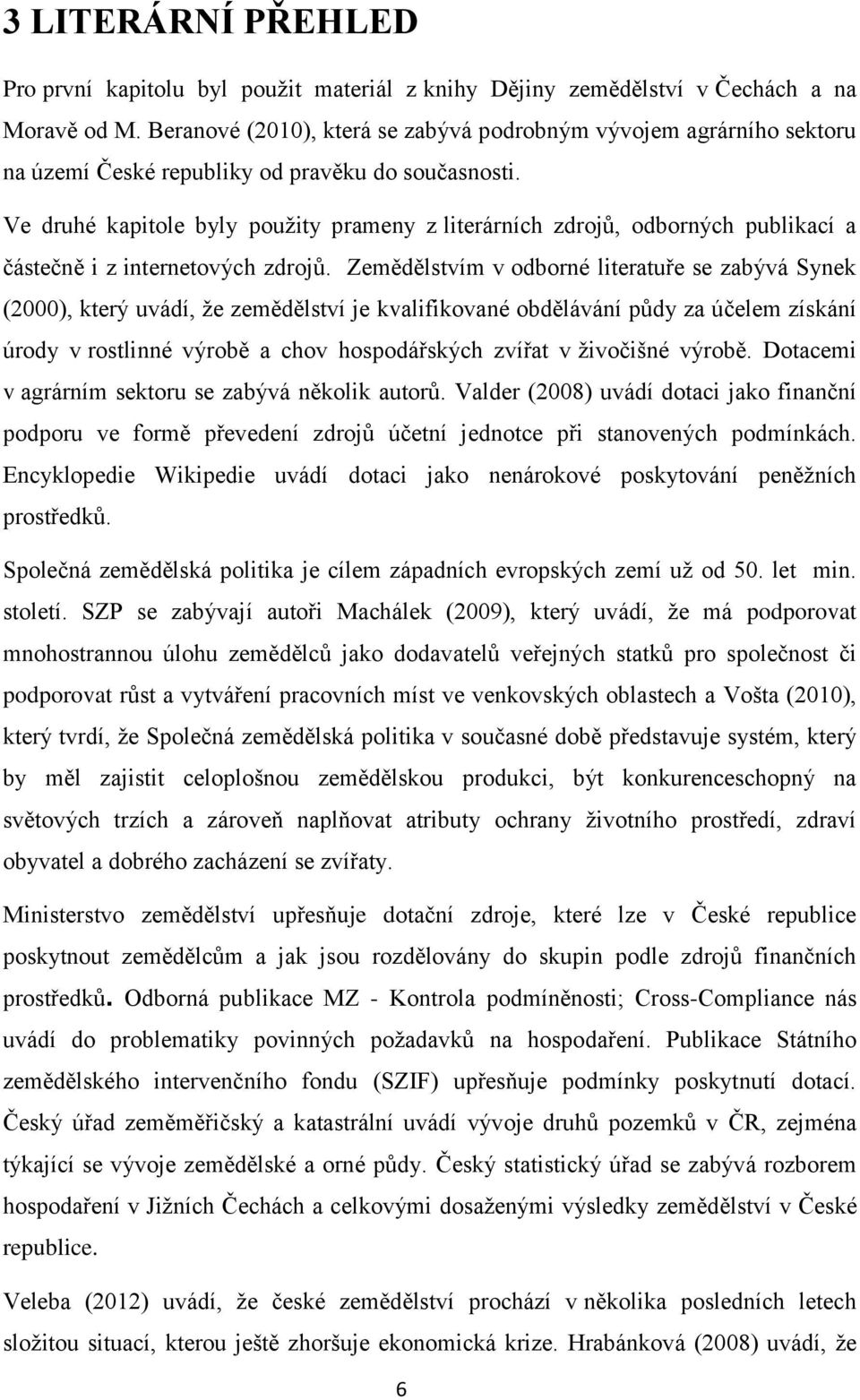 3 LITERÁRNÍ PŘEHLED

Pro první kapitolu byl použit materiál z knihy Dějiny zemědělství v Čechách a na Moravě od M. Beranové (2010), která se zabývá podrobným vývojem agrárního sektoru na území České republiky od pravěku do současnosti.

Ve druhé kapitole byly použity prameny z literárních zdrojů, odborných publikací a částečně i z internetových zdrojů. Zemědělstvím v odborné literatuře se zabývá Synek (2000), který uvádí, že zemědělství je kvalifikované obdělávání půdy za účelem získání úrody v rostlinné výrobě a chov hospodářských zvířat v živočišné výrobě. Dotacemi v agrárním sektoru se zabývá několik autorů. Valder (2008) uvádí dotaci jako finanční podporu ve formě převedení zdrojů účetní jednotce při stanovených podmínkách. Encyklopedie Wikipedie uvádí dotaci jako nenárokové poskytování peněžních prostředků.

Společná zemědělská politika je cílem západních evropských zemí už od 50. let min. století. SZP se zabývají autoři Machálek (2009), který uvádí, že má podporovat mnohostrannou úlohu zemědělců jako dodavatelů veřejných statků pro společnost či podporovat růst a vytváření pracovních míst ve venkovských oblastech a Vošta (2010), který tvrdí, že Společná zemědělská politika v současné době představuje systém, který by měl zajistit celoplošnou zemědělskou produkci, být konkurenceschopný na světových trzích a zároveň naplňovat atributy ochrany životního prostředí, zdraví obyvatel a dobrého zacházení se zvířaty.

Ministerstvo zemědělství upřesňuje dotační zdroje, které lze v České republice poskytnout zemědělcům a jak jsou rozdělovány do skupin podle zdrojů finančních prostředků. Odborná publikace MZ - Kontrola podmíněnosti; Cross-Compliance nás uvádí do problematiky povinných požadavků na hospodaření. Publikace Státního zemědělského intervenčního fondu (SZIF) upřesňuje podmínky poskytnutí dotací. Český úřad zeměměřičský a katastrální uvádí vývoje druhů pozemků v ČR, zejména týkající se vývoje zemědělské a orné půdy. Český statistický úřad se zabývá rozborem hospodaření v Jižních Čechách a celkovými dosaženými výsledky zemědělství v České republice.

Veleba (2012) uvádí, že české zemědělství prochází v několika posledních letech složitou situací, kterou ještě zhoršuje ekonomická krize. Hrabánková (2008) uvádí, že

6